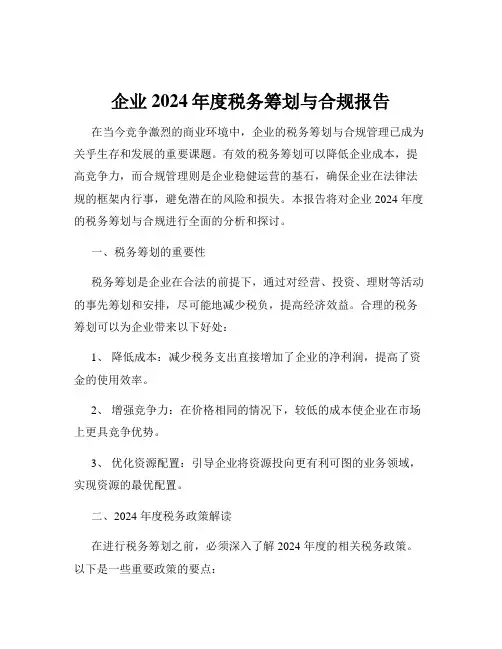 企业 2024 年度税务筹划与合规报告

在当今竞争激烈的商业环境中，企业的税务筹划与合规管理已成为关乎生存和发展的重要课题。有效的税务筹划可以降低企业成本，提高竞争力，而合规管理则是企业稳健运营的基石，确保企业在法律法规的框架内行事，避免潜在的风险和损失。本报告将对企业 2024 年度的税务筹划与合规进行全面的分析和探讨。

一、税务筹划的重要性

税务筹划是企业在合法的前提下，通过对经营、投资、理财等活动的事先筹划和安排，尽可能地减少税负，提高经济效益。合理的税务筹划可以为企业带来以下好处：

1、 降低成本：减少税务支出直接增加了企业的净利润，提高了资金的使用效率。

2、 增强竞争力：在价格相同的情况下，较低的成本使企业在市场上更具竞争优势。

3、 优化资源配置：引导企业将资源投向更有利可图的业务领域，实现资源的最优配置。

二、2024 年度税务政策解读

在进行税务筹划之前，必须深入了解 2024 年度的相关税务政策。以下是一些重要政策的要点：